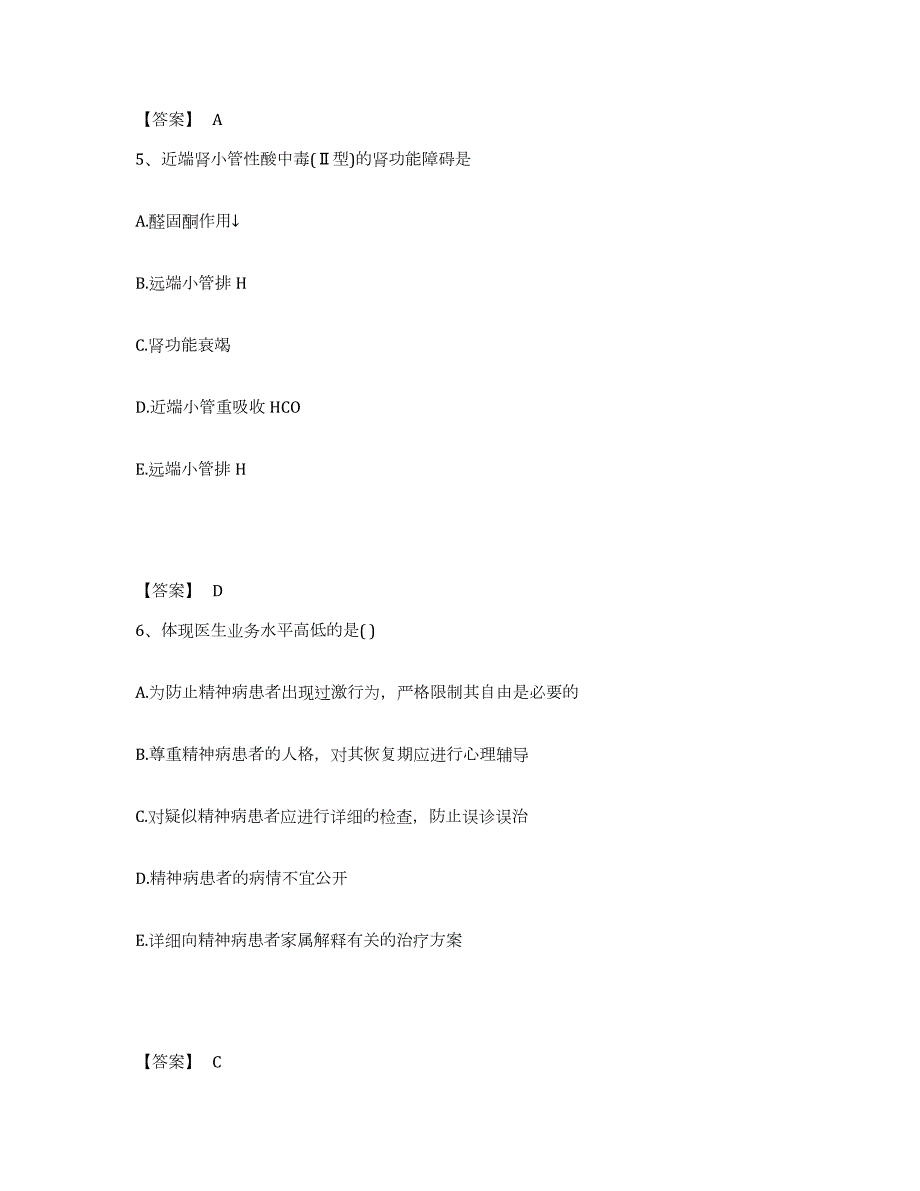 【答案】 A

5、近端肾小管性酸中毒(Ⅱ型)的肾功能障碍是

A.醛固酮作用↓

B.远端小管排 H

C.肾功能衰竭

D.近端小管重吸收 HCO

E.远端小管排 H

【答案】 D

6、体现医生业务水平高低的是( )

A.为防止精神病患者出现过激行为，严格限制其自由是必要的

B.尊重精神病患者的人格，对其恢复期应进行心理辅导

C.对疑似精神病患者应进行详细的检查，防止误诊误治

D.精神病患者的病情不宜公开

E.详细向精神病患者家属解释有关的治疗方案

【答案】 C